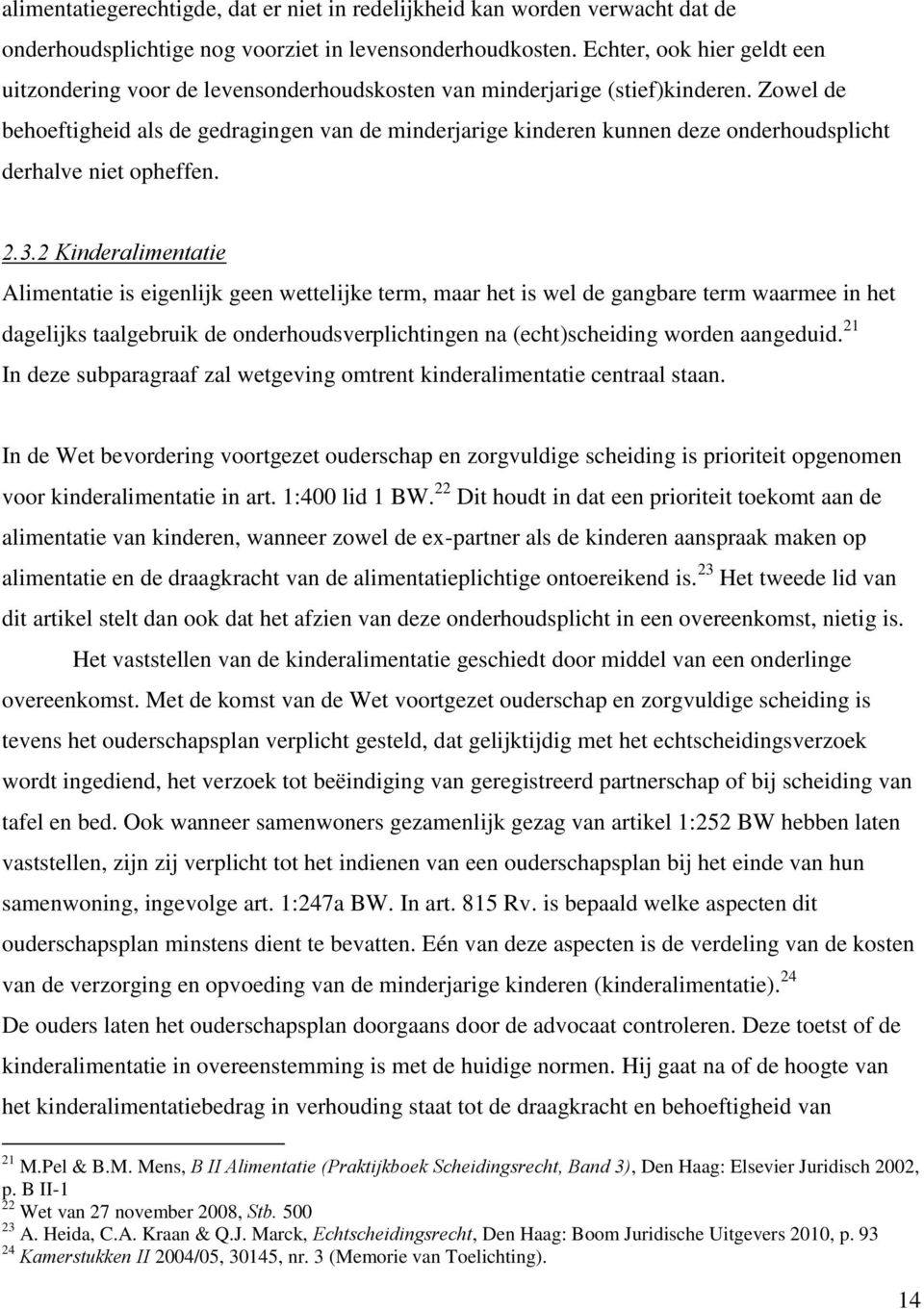 alimentatiegerechtigde, dat er niet in redelijkheid kan worden verwacht dat de onderhoudsplichtige nog voorziet in levensonderhoudkosten. Echter, ook hier geldt een uitzondering voor de levensonderhoudskosten van minderjarige (stief)kinderen. Zowel de behoeftigheid als de gedragingen van de minderjarige kinderen kunnen deze onderhoudsplicht derhalve niet opheffen.

2.3.2 Kinderalimentatie

Alimentatie is eigenlijk geen wettelijke term, maar het is wel de gangbare term waarmee in het dagelijks taalgebruik de onderhoudsverplichtingen na (echt)scheiding worden aangeduid.$^{21}$ In deze subparagraaf zal wetgeving omtrent kinderalimentatie centraal staan.

In de Wet bevordering voortgezet ouderschap en zorgvuldige scheiding is prioriteit opgenomen voor kinderalimentatie in art. 1:400 lid 1 BW.$^{22}$ Dit houdt in dat een prioriteit toekomt aan de alimentatie van kinderen, wanneer zowel de ex-partner als de kinderen aanspraak maken op alimentatie en de draagkracht van de alimentatieplichtige ontoereikend is.$^{23}$ Het tweede lid van dit artikel stelt dan ook dat het afzien van deze onderhoudsplicht in een overeenkomst, nietig is.

Het vaststellen van de kinderalimentatie geschiedt door middel van een onderlinge overeenkomst. Met de komst van de Wet voortgezet ouderschap en zorgvuldige scheiding is tevens het ouderschapsplan verplicht gesteld, dat gelijktijdig met het echtscheidingsverzoek wordt ingediend, het verzoek tot beëindiging van geregistreerd partnerschap of bij scheiding van tafel en bed. Ook wanneer samenwoners gezamenlijk gezag van artikel 1:252 BW hebben laten vaststellen, zijn zij verplicht tot het indienen van een ouderschapsplan bij het einde van hun samenwoning, ingevolge art. 1:247a BW. In art. 815 Rv. is bepaald welke aspecten dit ouderschapsplan minstens dient te bevatten. Eén van deze aspecten is de verdeling van de kosten van de verzorging en opvoeding van de minderjarige kinderen (kinderalimentatie).$^{24}$
De ouders laten het ouderschapsplan doorgaans door de advocaat controleren. Deze toetst of de kinderalimentatie in overeenstemming is met de huidige normen. Hij gaat na of de hoogte van het kinderalimentatiebedrag in verhouding staat tot de draagkracht en behoeftigheid van

$^{21}$ M.Pel & B.M. Mens, B II Alimentatie (Praktijkboek Scheidingsrecht, Band 3), Den Haag: Elsevier Juridisch 2002, p. B II-1
$^{22}$ Wet van 27 november 2008, Stb. 500
$^{23}$ A. Heida, C.A. Kraan & Q.J. Marck, Echtscheidingsrecht, Den Haag: Boom Juridische Uitgevers 2010, p. 93
$^{24}$ Kamerstukken II 2004/05, 30145, nr. 3 (Memorie van Toelichting).

14